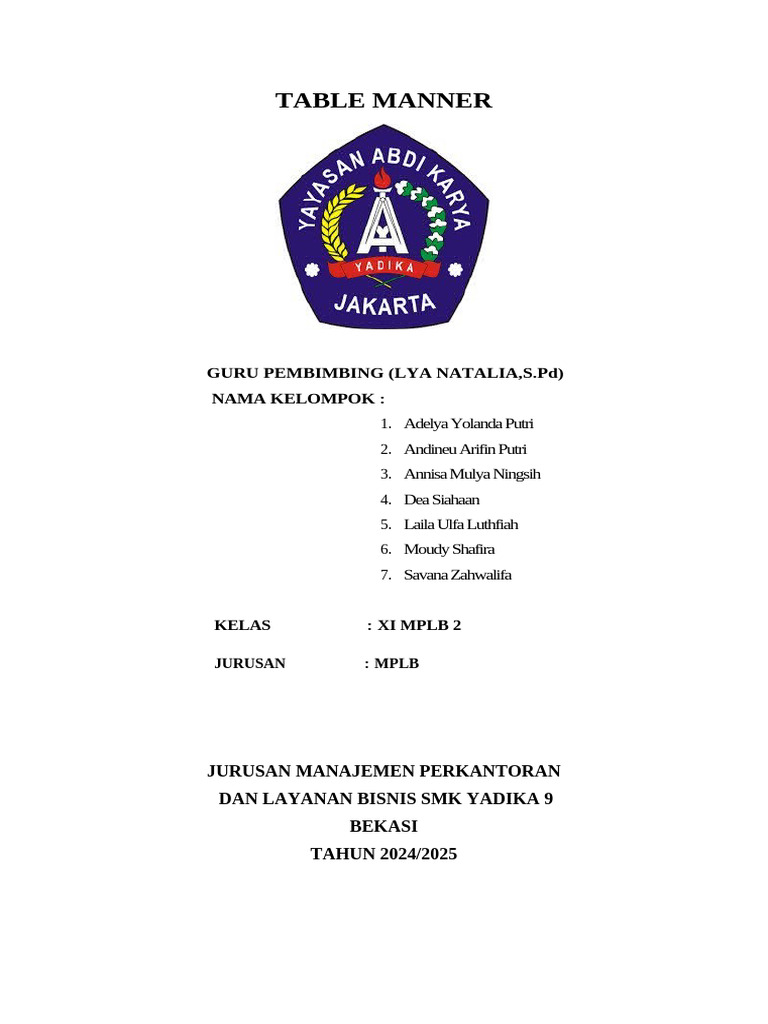 TABLE MANNER

YAYASAN ABDI KARYA
YADIKA
JAKARTA

GURU PEMBIMBING (LYA NATALIA,S.Pd)
NAMA KELOMPOK :

1. Adelya Yolanda Putri
2. Andineu Arifin Putri
3. Annisa Mulya Ningsih
4. Dea Siahaan
5. Laila Ulfa Luthfiah
6. Moudy Shafira
7. Savana Zahwalifa

KELAS : XI MPLB 2

JURUSAN : MPLB

JURUSAN MANAJEMEN PERKANTORAN DAN LAYANAN BISNIS SMK YADIKA 9 BEKASI
TAHUN 2024/2025